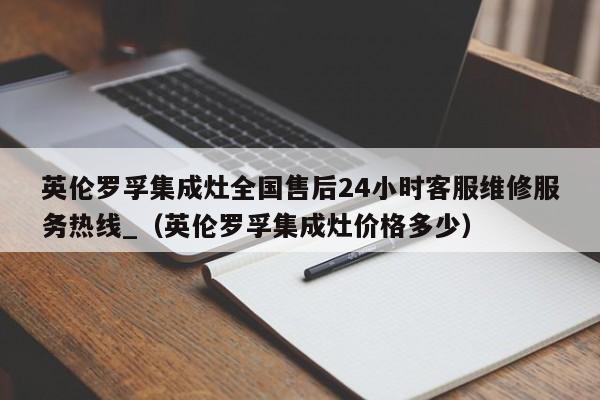 英伦罗孚集成灶全国售后24小时客服维修服务热线_（英伦罗孚集成灶价格多少）